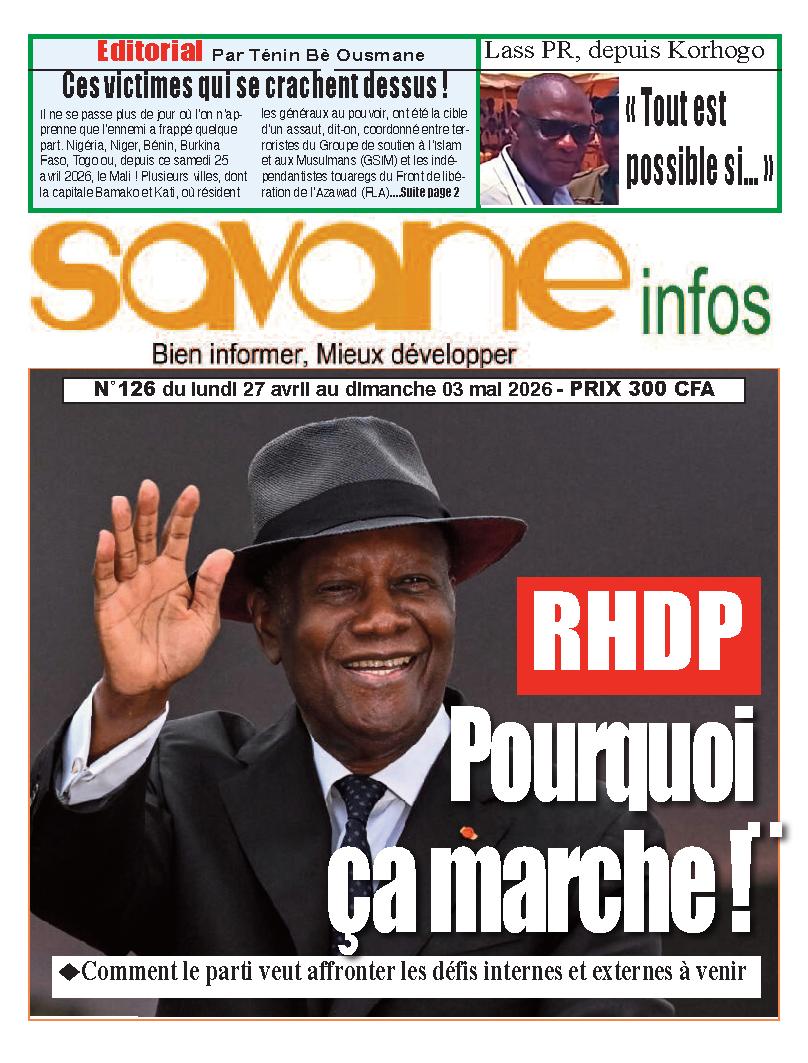 Editorial Par Ténin Bè Ousmane

Ces victimes qui se crachent dessus !

Il ne se passe plus de jour où l'on n'apprenne que l'ennemi a frappé quelque part. Nigéria, Niger, Bénin, Burkina Faso, Togo ou, depuis ce samedi 25 avril 2026, le Mali ! Plusieurs villes, dont la capitale Bamako et Kati, où résident les généraux au pouvoir, ont été la cible d'un assaut, dit-on, coordonné entre terroristes du Groupe de soutien à l'Islam et aux Musulmans (GSIM) et les indépendantistes touaregs du Front de libération de l'Azawad (FLA)....Suite page 2

Lass PR, depuis Korhogo

« Tout est possible si... »

savane infos

Bien informer, Mieux développer

N°126 du lundi 27 avril au dimanche 03 mai 2026 - PRIX 300 CFA

RHDP

Pourquoi ça marche !

◆Comment le parti veut affronter les défis internes et externes à venir